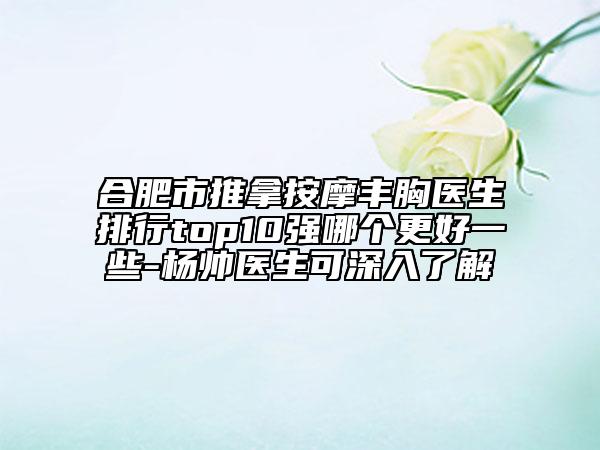 合肥市推拿按摩丰胸医生排行top10强哪个更好一些-杨帅医生可深入了解